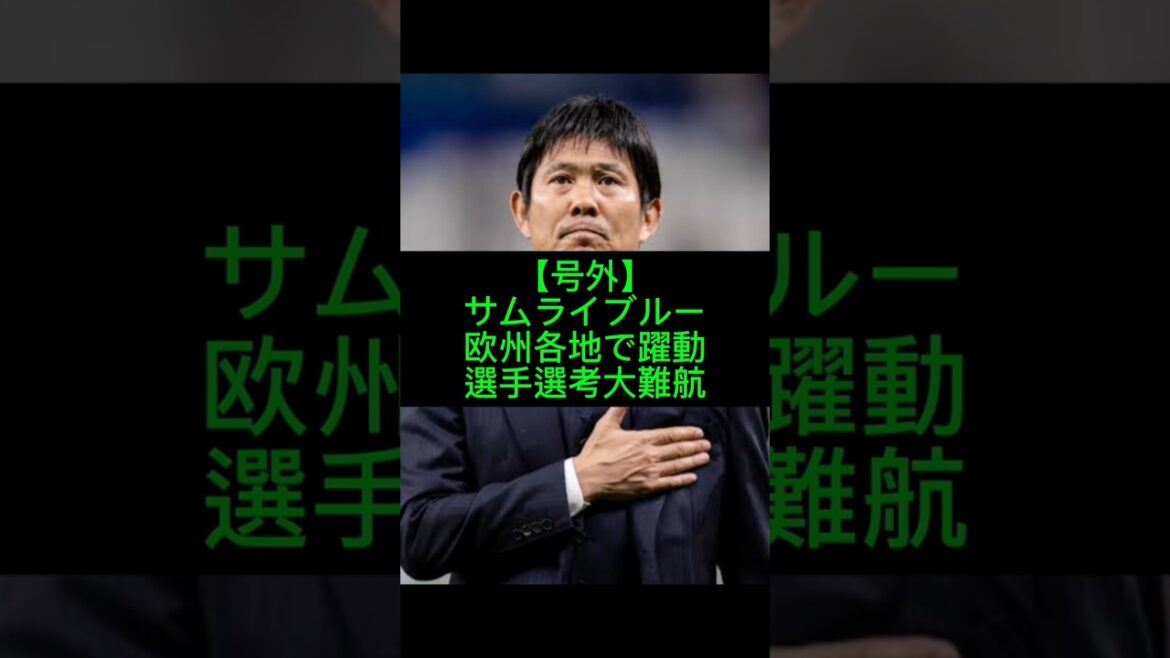 【号外】
サムライブルー
欧州各地で躍動
選手選考大難航